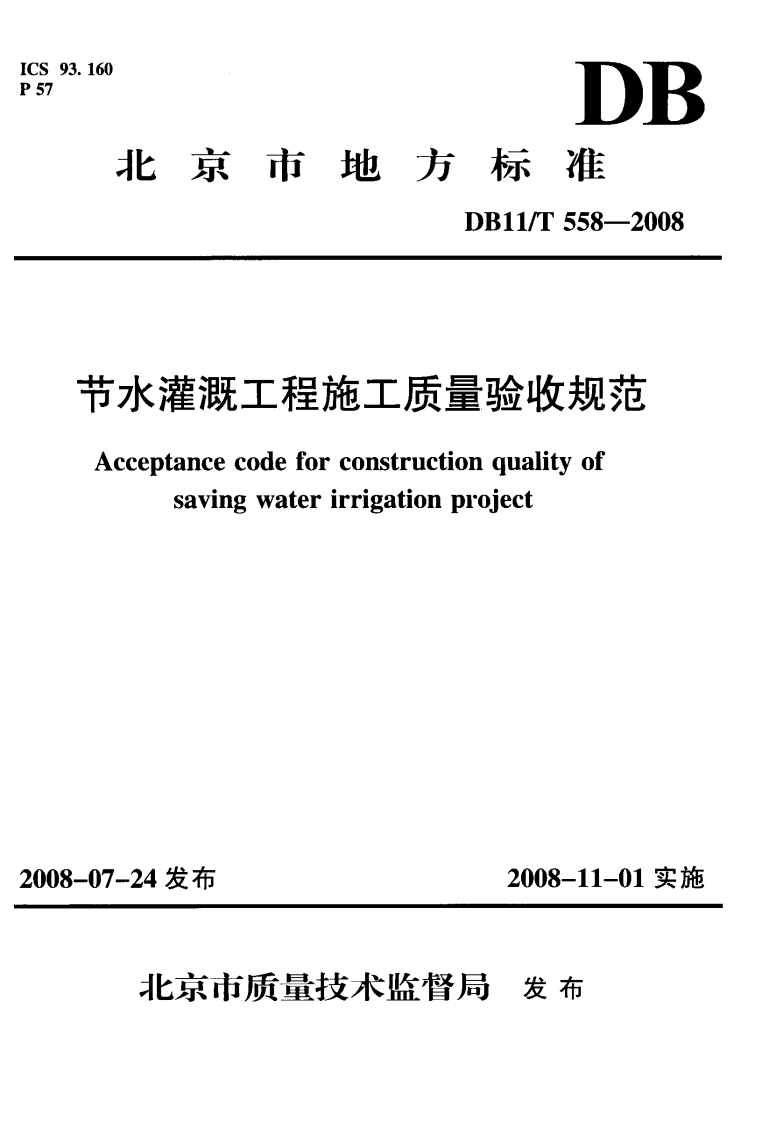 ICS 93.160
P 57

DB

北京市地方标准

DB11/T 558—2008

节水灌溉工程施工质量验收规范

Acceptance code for construction quality of saving water irrigation project

2008-07-24 发布

2008-11-01 实施

北京市质量技术监督局 发布